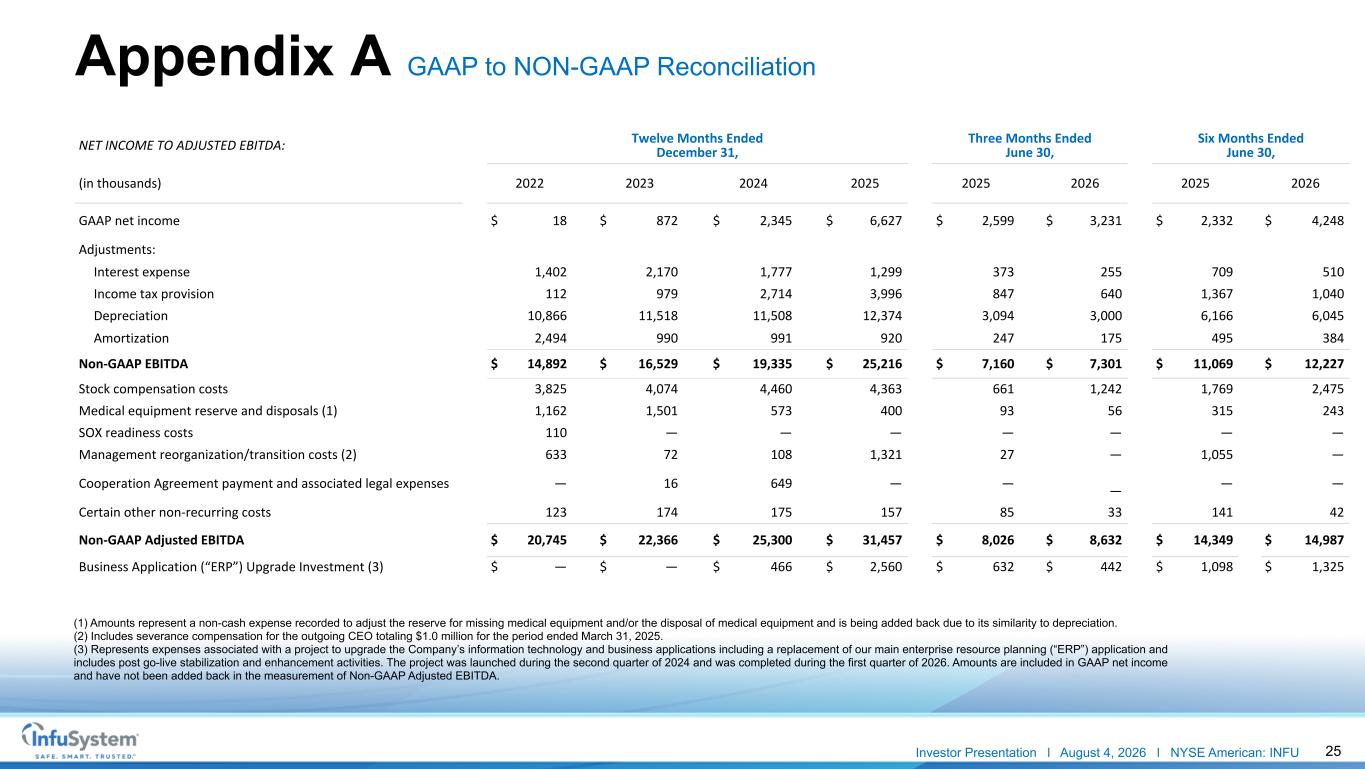 Appendix A GAAP to NON-GAAP Reconciliation

| NET INCOME TO ADJUSTED EBITDA: | Twelve Months Ended December 31, | | | | Three Months Ended June 30, | | Six Months Ended June 30, | |
|---|---|---|---|---|---|---|---|---|
| (in thousands) | 2022 | 2023 | 2024 | 2025 | 2025 | 2026 | 2025 | 2026 |
| GAAP net income | $ 18 | $ 872 | $ 2,345 | $ 6,627 | $ 2,599 | $ 3,231 | $ 2,332 | $ 4,248 |
| Adjustments: | | | | | | | | |
| Interest expense | 1,402 | 2,170 | 1,777 | 1,299 | 373 | 255 | 709 | 510 |
| Income tax provision | 112 | 979 | 2,714 | 3,996 | 847 | 640 | 1,367 | 1,040 |
| Depreciation | 10,866 | 11,518 | 11,508 | 12,374 | 3,094 | 3,000 | 6,166 | 6,045 |
| Amortization | 2,494 | 990 | 991 | 920 | 247 | 175 | 495 | 384 |
| Non-GAAP EBITDA | $ 14,892 | $ 16,529 | $ 19,335 | $ 25,216 | $ 7,160 | $ 7,301 | $ 11,069 | $ 12,227 |
| Stock compensation costs | 3,825 | 4,074 | 4,460 | 4,363 | 661 | 1,242 | 1,769 | 2,475 |
| Medical equipment reserve and disposals (1) | 1,162 | 1,501 | 573 | 400 | 93 | 56 | 315 | 243 |
| SOX readiness costs | 110 | — | — | — | — | — | — | — |
| Management reorganization/transition costs (2) | 633 | 72 | 108 | 1,321 | 27 | — | 1,055 | — |
| Cooperation Agreement payment and associated legal expenses | — | 16 | 649 | — | — | — | — | — |
| Certain other non-recurring costs | 123 | 174 | 175 | 157 | 85 | 33 | 141 | 42 |
| Non-GAAP Adjusted EBITDA | $ 20,745 | $ 22,366 | $ 25,300 | $ 31,457 | $ 8,026 | $ 8,632 | $ 14,349 | $ 14,987 |
| Business Application (“ERP”) Upgrade Investment (3) | $ — | $ — | $ 466 | $ 2,560 | $ 632 | $ 442 | $ 1,098 | $ 1,325 |

(1) Amounts represent a non-cash expense recorded to adjust the reserve for missing medical equipment and/or the disposal of medical equipment and is being added back due to its similarity to depreciation.
(2) Includes severance compensation for the outgoing CEO totaling $1.0 million for the period ended March 31, 2025.
(3) Represents expenses associated with a project to upgrade the Company’s information technology and business applications including a replacement of our main enterprise resource planning (“ERP”) application and includes post go-live stabilization and enhancement activities. The project was launched during the second quarter of 2024 and was completed during the first quarter of 2026. Amounts are included in GAAP net income and have not been added back in the measurement of Non-GAAP Adjusted EBITDA.

InfuSystem
SAFE. SMART. TRUSTED.

Investor Presentation I August 4, 2026 I NYSE American: INFU 25